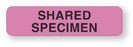 SHARED
SPECIMEN